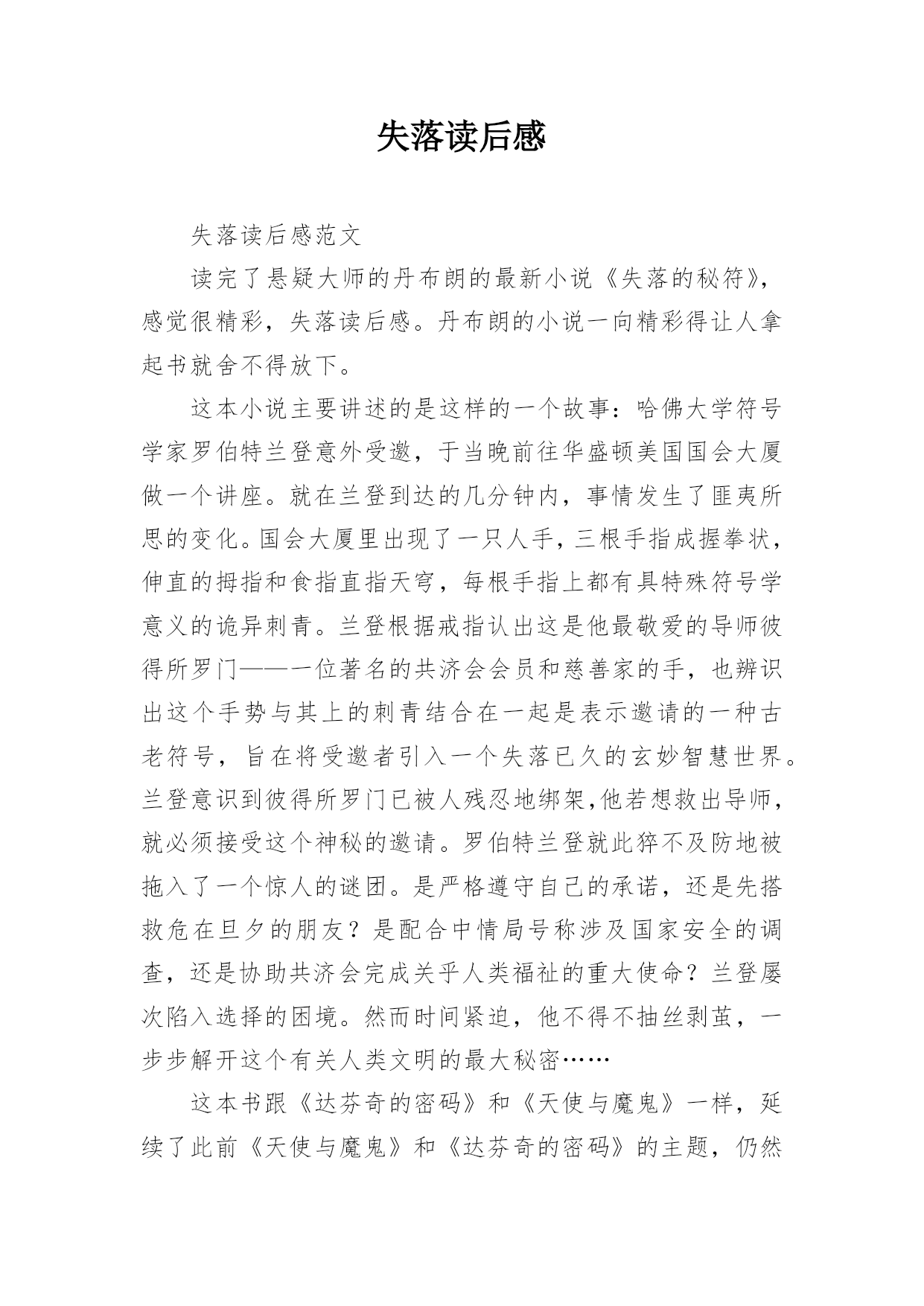 失落读后感

失落读后感范文

读完了悬疑大师的丹布朗的最新小说《失落的秘符》，感觉很精彩，失落读后感。丹布朗的小说一向精彩得让人拿起书就舍不得放下。

这本小说主要讲述的是这样的一个故事：哈佛大学符号学家罗伯特兰登意外受邀，于当晚前往华盛顿美国国会大厦做一个讲座。就在兰登到达的几分钟内，事情发生了匪夷所思的变化。国会大厦里出现了一只人手，三根手指成握拳状，伸直的拇指和食指直指天穹，每根手指上都有具特殊符号学意义的诡异刺青。兰登根据戒指认出这是他最敬爱的导师彼得所罗门——一位著名的共济会会员和慈善家的手，也辨识出这个手势与其上的刺青结合在一起是表示邀请的一种古老符号，旨在将受邀者引入一个失落已久的玄妙智慧世界。兰登意识到彼得所罗门已被人残忍地绑架,他若想救出导师，就必须接受这个神秘的邀请。罗伯特兰登就此猝不及防地被拖入了一个惊人的谜团。是严格遵守自己的承诺，还是先搭救危在旦夕的朋友？是配合中情局号称涉及国家安全的调查，还是协助共济会完成关乎人类福祉的重大使命？兰登屡次陷入选择的困境。然而时间紧迫，他不得不抽丝剥茧，一步步解开这个有关人类文明的最大秘密……

这本书跟《达芬奇的密码》和《天使与魔鬼》一样，延续了此前《天使与魔鬼》和《达芬奇的密码》的主题，仍然